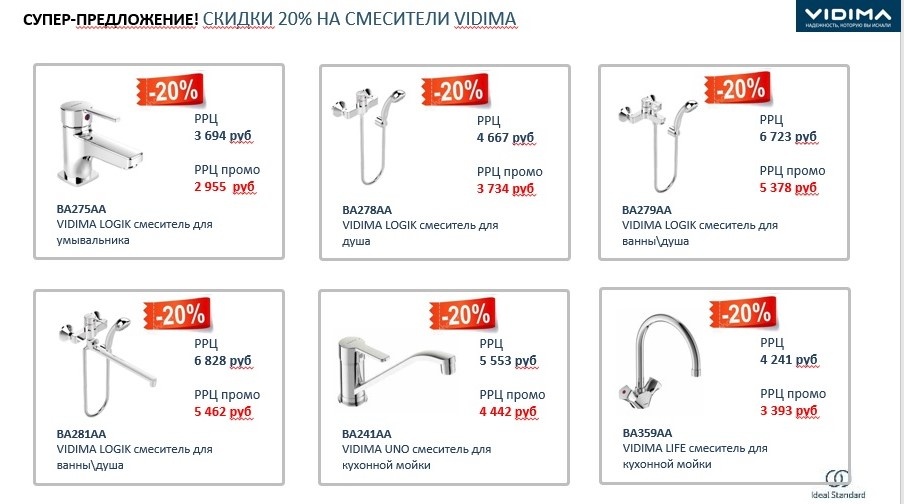 СУПЕР-ПРЕДЛОЖЕНИЕ! СКИДКИ 20% НА СМЕСИТЕЛИ VIDIMA

VIDIMA
НАДЕЖНОСТЬ, КОТОРУЮ ВЫ ИСКАЛИ

-20%
РРЦ
3 694 руб

РРЦ промо
2 955 руб

BA275AA
VIDIMA LOGIK смеситель для умывальника

-20%
РРЦ
4 667 руб

РРЦ промо
3 734 руб

BA278AA
VIDIMA LOGIK смеситель для душа

-20%
РРЦ
6 723 руб

РРЦ промо
5 378 руб

BA279AA
VIDIMA LOGIK смеситель для ванны\душа

-20%
РРЦ
6 828 руб

РРЦ промо
5 462 руб

BA281AA
VIDIMA LOGIK смеситель для ванны\душа

-20%
РРЦ
5 553 руб

РРЦ промо
4 442 руб

BA241AA
VIDIMA UNO смеситель для кухонной мойки

-20%
РРЦ
4 241 руб

РРЦ промо
3 393 руб

BA359AA
VIDIMA LIFE смеситель для кухонной мойки

Ideal Standard